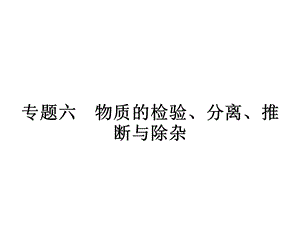 专题六　物质的检验、分离、推断与除杂